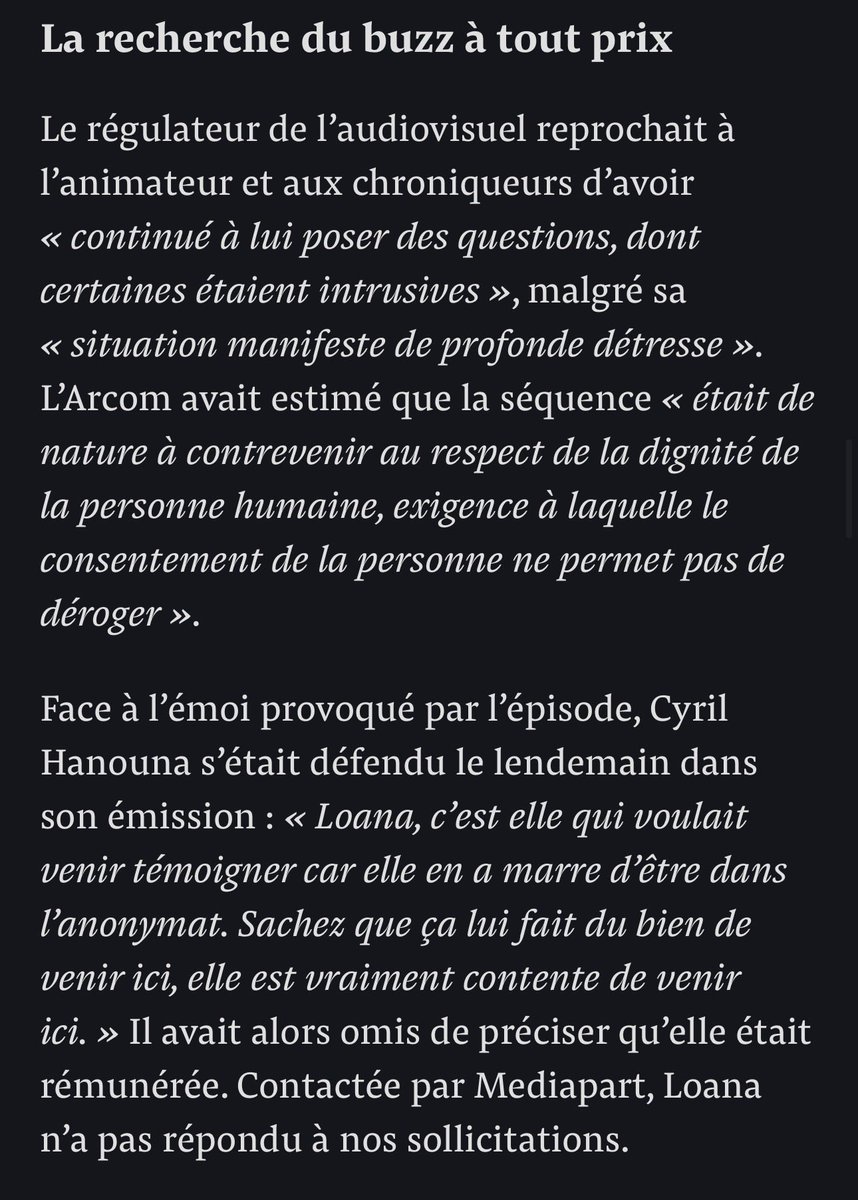 La recherche du buzz à tout prix

Le régulateur de l’audiovisuel reprochait à l’animateur et aux chroniqueurs d’avoir « continué à lui poser des questions, dont certaines étaient intrusives », malgré sa « situation manifeste de profonde détresse ». L’Arcom avait estimé que la séquence « était de nature à contrevenir au respect de la dignité de la personne humaine, exigence à laquelle le consentement de la personne ne permet pas de déroger ».

Face à l’émoi provoqué par l’épisode, Cyril Hanouna s’était défendu le lendemain dans son émission : « Loana, c’est elle qui voulait venir témoigner car elle en a marre d’être dans l’anonymat. Sachez que ça lui fait du bien de venir ici, elle est vraiment contente de venir ici. » Il avait alors omis de préciser qu’elle était rémunérée. Contactée par Mediapart, Loana n’a pas répondu à nos sollicitations.